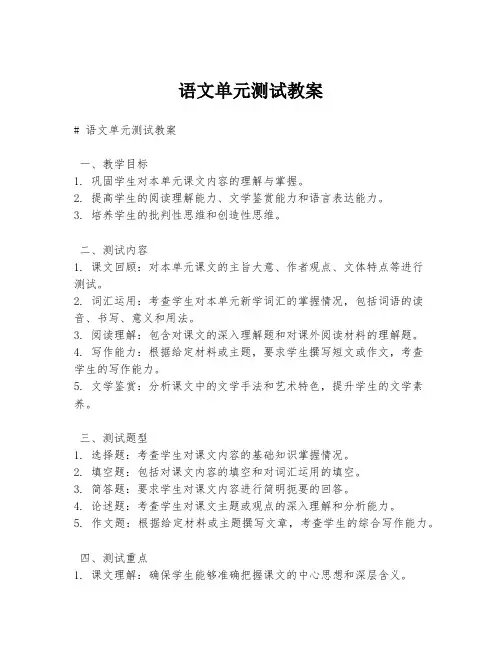 语文单元测试教案

# 语文单元测试教案

一、教学目标
1. 巩固学生对本单元课文内容的理解与掌握。
2. 提高学生的阅读理解能力、文学鉴赏能力和语言表达能力。
3. 培养学生的批判性思维和创造性思维。

二、测试内容
1. 课文回顾：对本单元课文的主旨大意、作者观点、文体特点等进行测试。
2. 词汇运用：考查学生对本单元新学词汇的掌握情况，包括词语的读音、书写、意义和用法。
3. 阅读理解：包含对课文的深入理解题和对课外阅读材料的理解题。
4. 写作能力：根据给定材料或主题，要求学生撰写短文或作文，考查学生的写作能力。
5. 文学鉴赏：分析课文中的文学手法和艺术特色，提升学生的文学素养。

三、测试题型
1. 选择题：考查学生对课文内容的基础知识掌握情况。
2. 填空题：包括对课文内容的填空和对词汇运用的填空。
3. 简答题：要求学生对课文内容进行简明扼要的回答。
4. 论述题：考查学生对课文主题或观点的深入理解和分析能力。
5. 作文题：根据给定材料或主题撰写文章，考查学生的综合写作能力。

四、测试重点
1. 课文理解：确保学生能够准确把握课文的中心思想和深层含义。